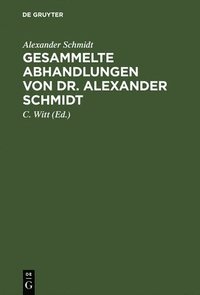 DE GRUYTER

Alexander Schmidt

GESAMMELTE ABHANDLUNGEN VON DR. ALEXANDER SCHMIDT

C. Witt (Ed.)

DE G